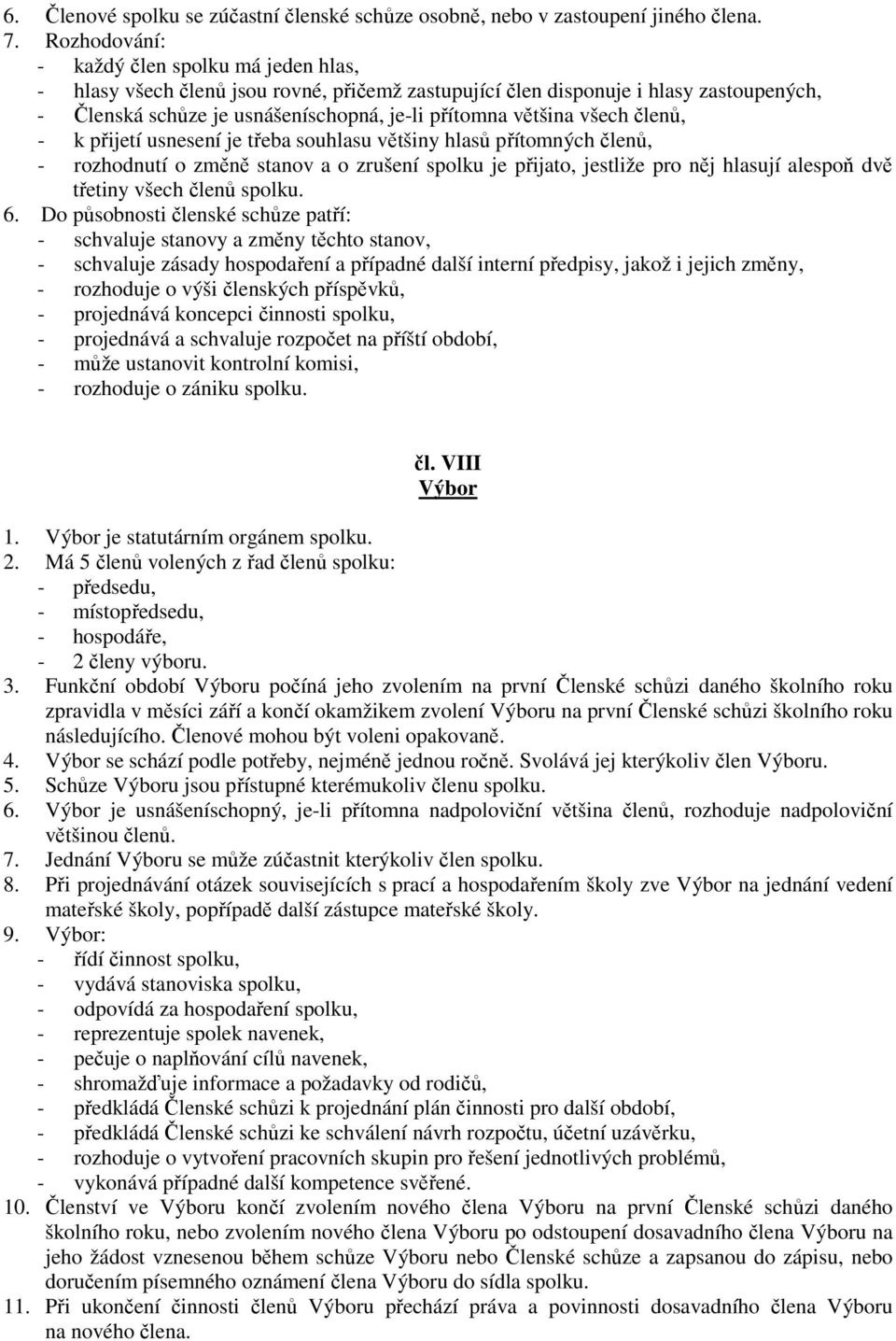 6. Členové spolku se zúčastní členské schůze osobně, nebo v zastoupení jiného člena.
7. Rozhodování:
- každý člen spolku má jeden hlas,
- hlasy všech členů jsou rovné, přičemž zastupující člen disponuje i hlasy zastoupených,
- Členská schůze je usnášeníschopná, je-li přítomna většina všech členů,
- k přijetí usnesení je třeba souhlasu většiny hlasů přítomných členů,
- rozhodnutí o změně stanov a o zrušení spolku je přijato, jestliže pro něj hlasují alespoň dvě třetiny všech členů spolku.
6. Do působnosti členské schůze patří:
- schvaluje stanovy a změny těchto stanov,
- schvaluje zásady hospodaření a případné další interní předpisy, jakož i jejich změny,
- rozhoduje o výši členských příspěvků,
- projednává koncepci činnosti spolku,
- projednává a schvaluje rozpočet na příští období,
- může ustanovit kontrolní komisi,
- rozhoduje o zániku spolku.

čl. VIII
Výbor

1. Výbor je statutárním orgánem spolku.
2. Má 5 členů volených z řad členů spolku:
- předsedu,
- místopředsedu,
- hospodáře,
- 2 členy výboru.
3. Funkční období Výboru počíná jeho zvolením na první Členské schůzi daného školního roku zpravidla v měsíci září a končí okamžikem zvolení Výboru na první Členské schůzi školního roku následujícího. Členové mohou být voleni opakovaně.
4. Výbor se schází podle potřeby, nejméně jednou ročně. Svolává jej kterýkoliv člen Výboru.
5. Schůze Výboru jsou přístupné kterémukoliv členu spolku.
6. Výbor je usnášeníschopný, je-li přítomna nadpoloviční většina členů, rozhoduje nadpoloviční většinou členů.
7. Jednání Výboru se může zúčastnit kterýkoliv člen spolku.
8. Při projednávání otázek souvisejících s prací a hospodařením školy zve Výbor na jednání vedení mateřské školy, popřípadě další zástupce mateřské školy.
9. Výbor:
- řídí činnost spolku,
- vydává stanoviska spolku,
- odpovídá za hospodaření spolku,
- reprezentuje spolek navenek,
- pečuje o naplňování cílů navenek,
- shromažďuje informace a požadavky od rodičů,
- předkládá Členské schůzi k projednání plán činnosti pro další období,
- předkládá Členské schůzi ke schválení návrh rozpočtu, účetní uzávěrku,
- rozhoduje o vytvoření pracovních skupin pro řešení jednotlivých problémů,
- vykonává případné další kompetence svěřené.
10. Členství ve Výboru končí zvolením nového člena Výboru na první Členské schůzi daného školního roku, nebo zvolením nového člena Výboru po odstoupení dosavadního člena Výboru na jeho žádost vznesenou během schůze Výboru nebo Členské schůze a zapsanou do zápisu, nebo doručením písemného oznámení člena Výboru do sídla spolku.
11. Při ukončení činnosti členů Výboru přechází práva a povinnosti dosavadního člena Výboru na nového člena.